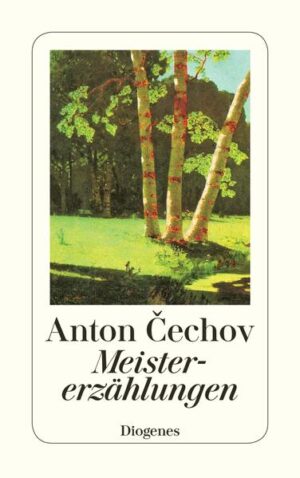 Anton Čechov
Meistererzählungen

Diogenes